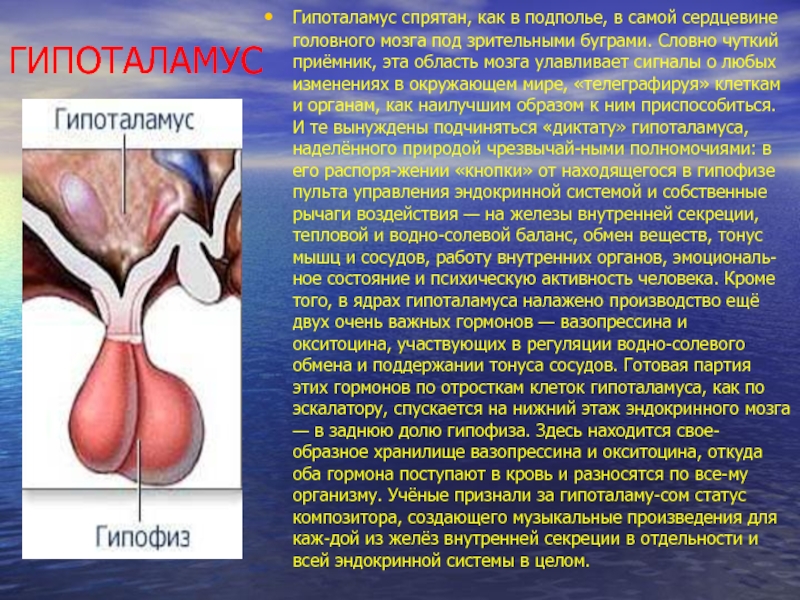 ГИПОТАЛАМУС

Гипоталамус

Гипофиз

• Гипоталамус спрятан, как в подполье, в самой сердцевине головного мозга под зрительными буграми. Словно чуткий приёмник, эта область мозга улавливает сигналы о любых изменениях в окружающем мире, «телеграфируя» клеткам и органам, как наилучшим образом к ним приспособиться. И те вынуждены подчиняться «диктату» гипоталамуса, наделённого природой чрезвычай-ными полномочиями: в его распоря-жении «кнопки» от находящегося в гипофизе пульта управления эндокринной системой и собственные рычаги воздействия — на железы внутренней секреции, тепловой и водно-солевой баланс, обмен веществ, тонус мышц и сосудов, работу внутренних органов, эмоциональное состояние и психическую активность человека. Кроме того, в ядрах гипоталамуса налажено производство ещё двух очень важных гормонов — вазопрессина и окситоцина, участвующих в регуляции водно-солевого обмена и поддержании тонуса сосудов. Готовая партия этих гормонов по отросткам клеток гипоталамуса, как по эскалатору, спускается на нижний этаж эндокринного мозга — в заднюю долю гипофиза. Здесь находится своеобразное хранилище вазопрессина и окситоцина, откуда оба гормона поступают в кровь и разносятся по все-му организму. Учёные признали за гипоталаму-сом статус композитора, создающего музыкальные произведения для каж-дой из желёз внутренней секреции в отдельности и всей эндокринной системы в целом.